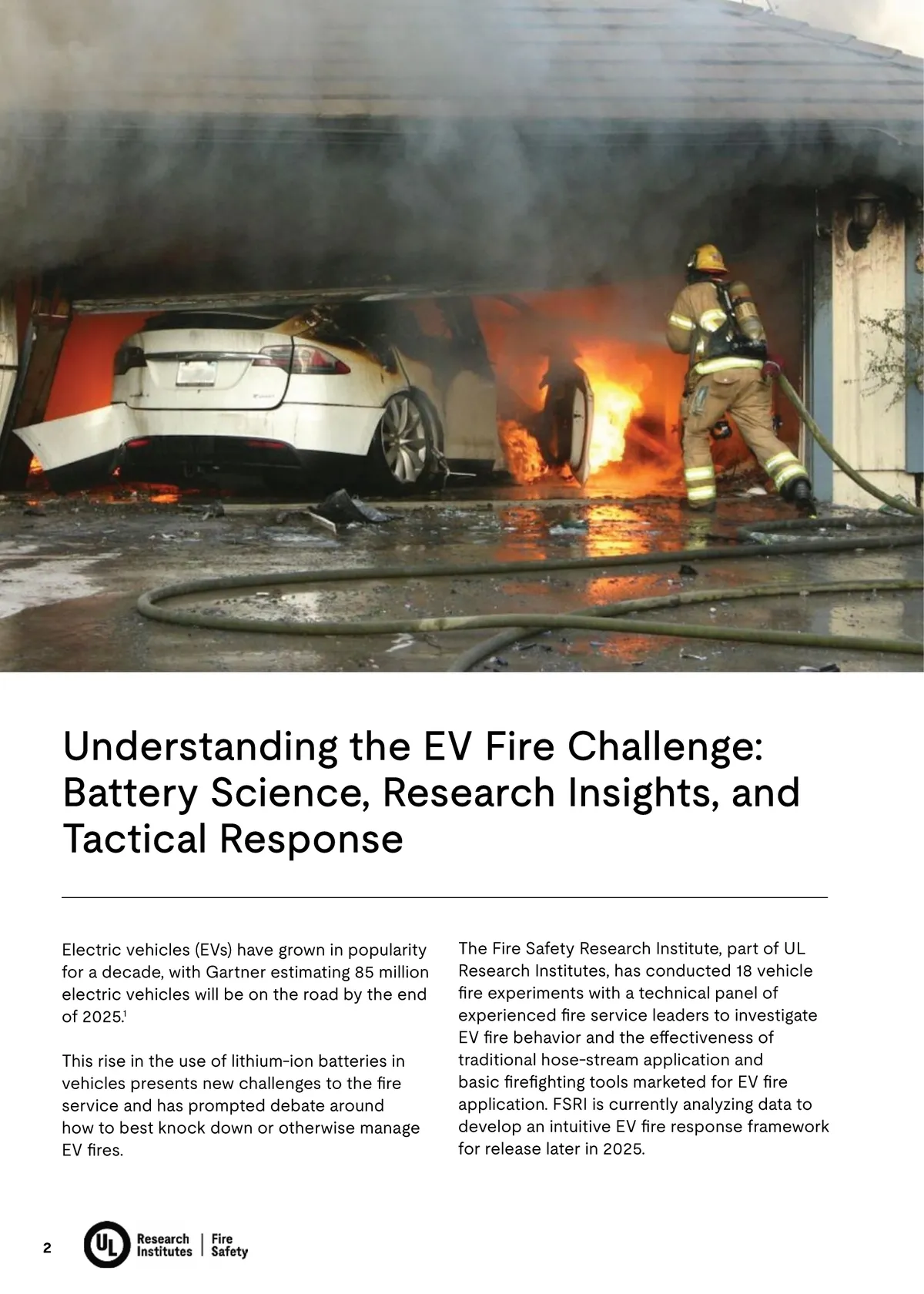 Understanding the EV Fire Challenge: Battery Science, Research Insights, and Tactical Response

Electric vehicles (EVs) have grown in popularity for a decade, with Gartner estimating 85 million electric vehicles will be on the road by the end of 2025.$^1$

This rise in the use of lithium-ion batteries in vehicles presents new challenges to the fire service and has prompted debate around how to best knock down or otherwise manage EV fires.

The Fire Safety Research Institute, part of UL Research Institutes, has conducted 18 vehicle fire experiments with a technical panel of experienced fire service leaders to investigate EV fire behavior and the effectiveness of traditional hose-stream application and basic firefighting tools marketed for EV fire application. FSRI is currently analyzing data to develop an intuitive EV fire response framework for release later in 2025.

2

UL Research Institutes | Fire Safety